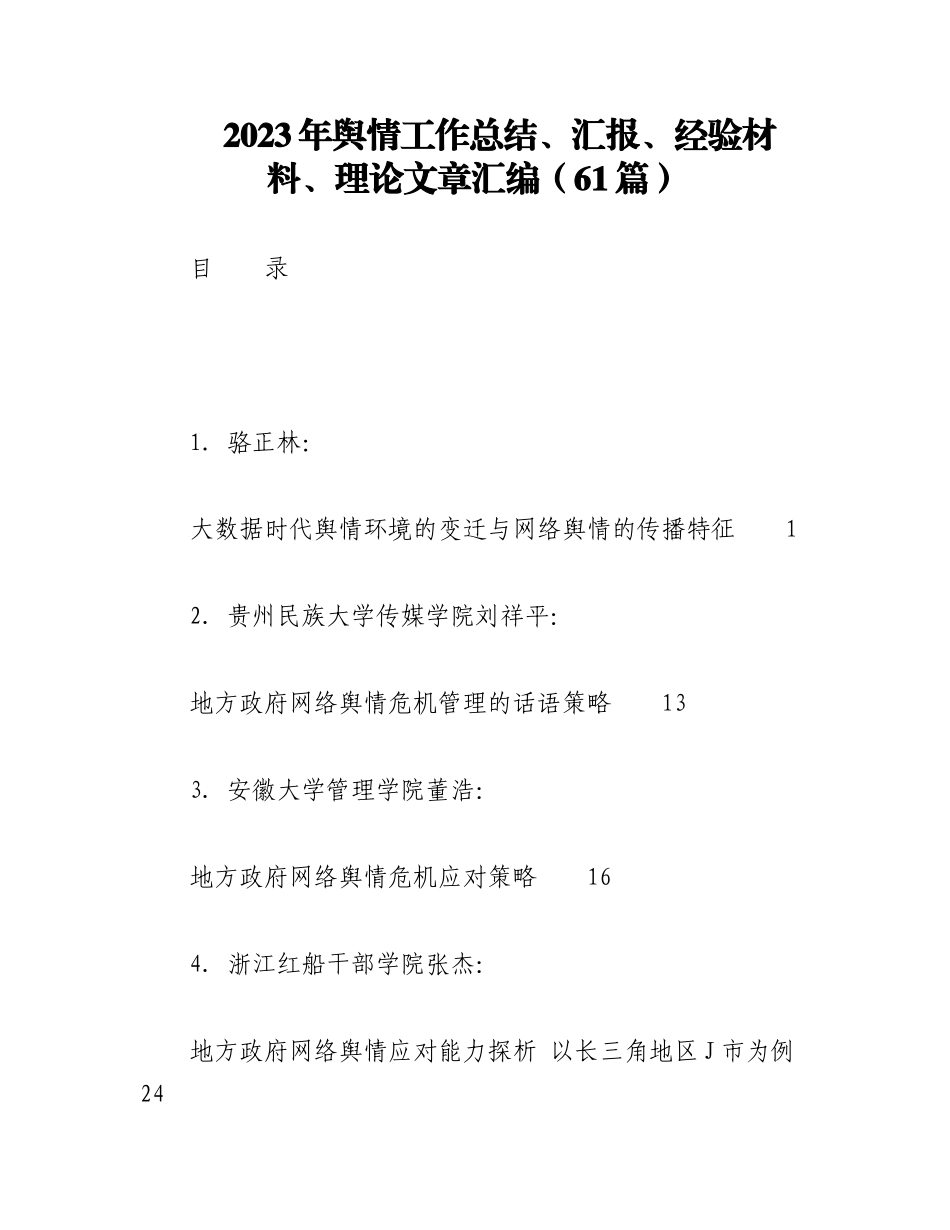 2023年舆情工作总结、汇报、经验材料、理论文章汇编（61篇）

目　　录

1. 骆正林:

大数据时代舆情环境的变迁与网络舆情的传播特征　　1

2. 贵州民族大学传媒学院刘祥平:

地方政府网络舆情危机管理的话语策略　　13

3. 安徽大学管理学院董浩:

地方政府网络舆情危机应对策略　　16

4. 浙江红船干部学院张杰:

地方政府网络舆情应对能力探析 以长三角地区J市为例　24